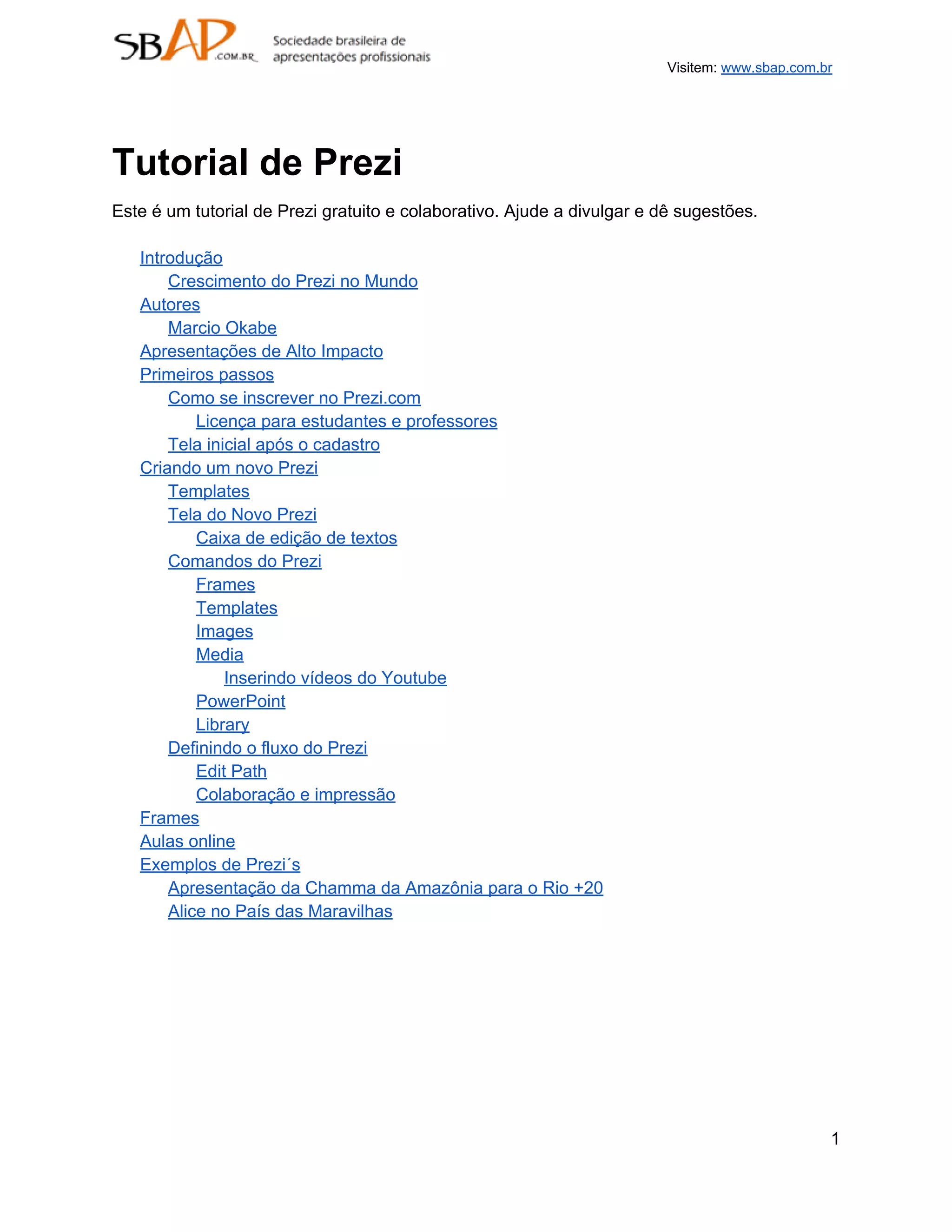 SBAP.COM.BR Sociedade brasileira de apresentações profissionais

Visitem: www.sbap.com.br

Tutorial de Prezi

Este é um tutorial de Prezi gratuito e colaborativo. Ajude a divulgar e dê sugestões.

Introdução
Crescimento do Prezi no Mundo
Autores
Marcio Okabe
Apresentações de Alto Impacto
Primeiros passos
Como se inscrever no Prezi.com
Licença para estudantes e professores
Tela inicial após o cadastro
Criando um novo Prezi
Templates
Tela do Novo Prezi
Caixa de edição de textos
Comandos do Prezi
Frames
Templates
Images
Media
Inserindo vídeos do Youtube
PowerPoint
Library
Definindo o fluxo do Prezi
Edit Path
Colaboração e impressão
Frames
Aulas online
Exemplos de Prezi´s
Apresentação da Chamma da Amazônia para o Rio +20
Alice no País das Maravilhas

1